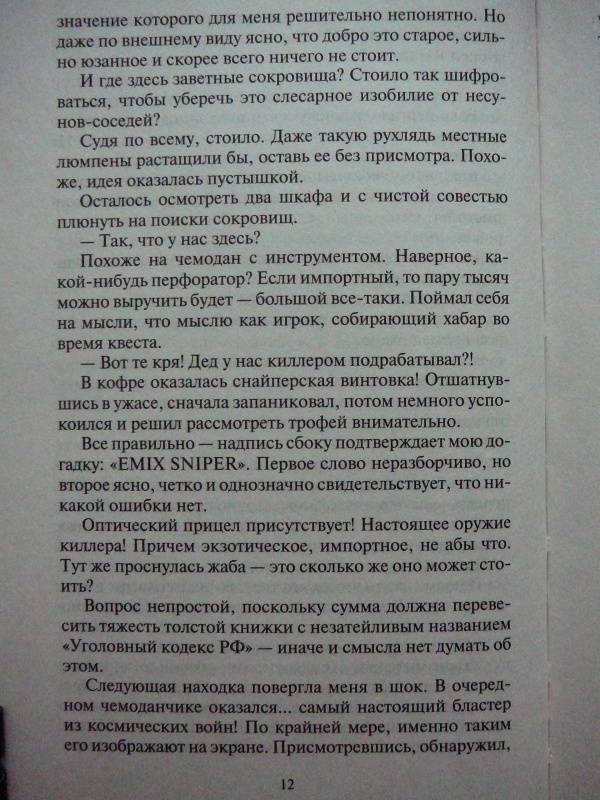 значение которого для меня решительно непонятно. Но даже по внешнему виду ясно, что добро это старое, сильно юзанное и скорее всего ничего не стоит.

И где здесь заветные сокровища? Стоило так шифроваться, чтобы уберечь это слесарное изобилие от несунов-соседей?

Судя по всему, стоило. Даже такую рухлядь местные люмпены растащили бы, оставь ее без присмотра. Похоже, идея оказалась пустышкой.

Осталось осмотреть два шкафа и с чистой совестью плюнуть на поиски сокровищ.

— Так, что у нас здесь?

Похоже на чемодан с инструментом. Наверное, какой-нибудь перфоратор? Если импортный, то пару тысяч можно выручить будет — большой все-таки. Поймал себя на мысли, что мыслю как игрок, собирающий хабар во время квеста.

— Вот те кря! Дед у нас киллером подрабатывал?!

В кофре оказалась снайперская винтовка! Отшатнувшись в ужасе, сначала запаниковал, потом немного успокоился и решил рассмотреть трофей внимательно.

Все правильно — надпись сбоку подтверждает мою догадку: «EMIX SNIPER». Первое слово неразборчиво, но второе ясно, четко и однозначно свидетельствует, что никакой ошибки нет.

Оптический прицел присутствует! Настоящее оружие киллера! Причем экзотическое, импортное, не абы что. Тут же проснулась жаба — это сколько же оно может стоить?

Вопрос непростой, поскольку сумма должна перевесить тяжесть толстой книжки с незатейливым названием «Уголовный кодекс РФ» — иначе и смысла нет думать об этом.

Следующая находка повергла меня в шок. В очередном чемоданчике оказался... самый настоящий бластер из космических войн! По крайней мере, именно таким его изображают на экране. Присмотревшись, обнаружил,

12